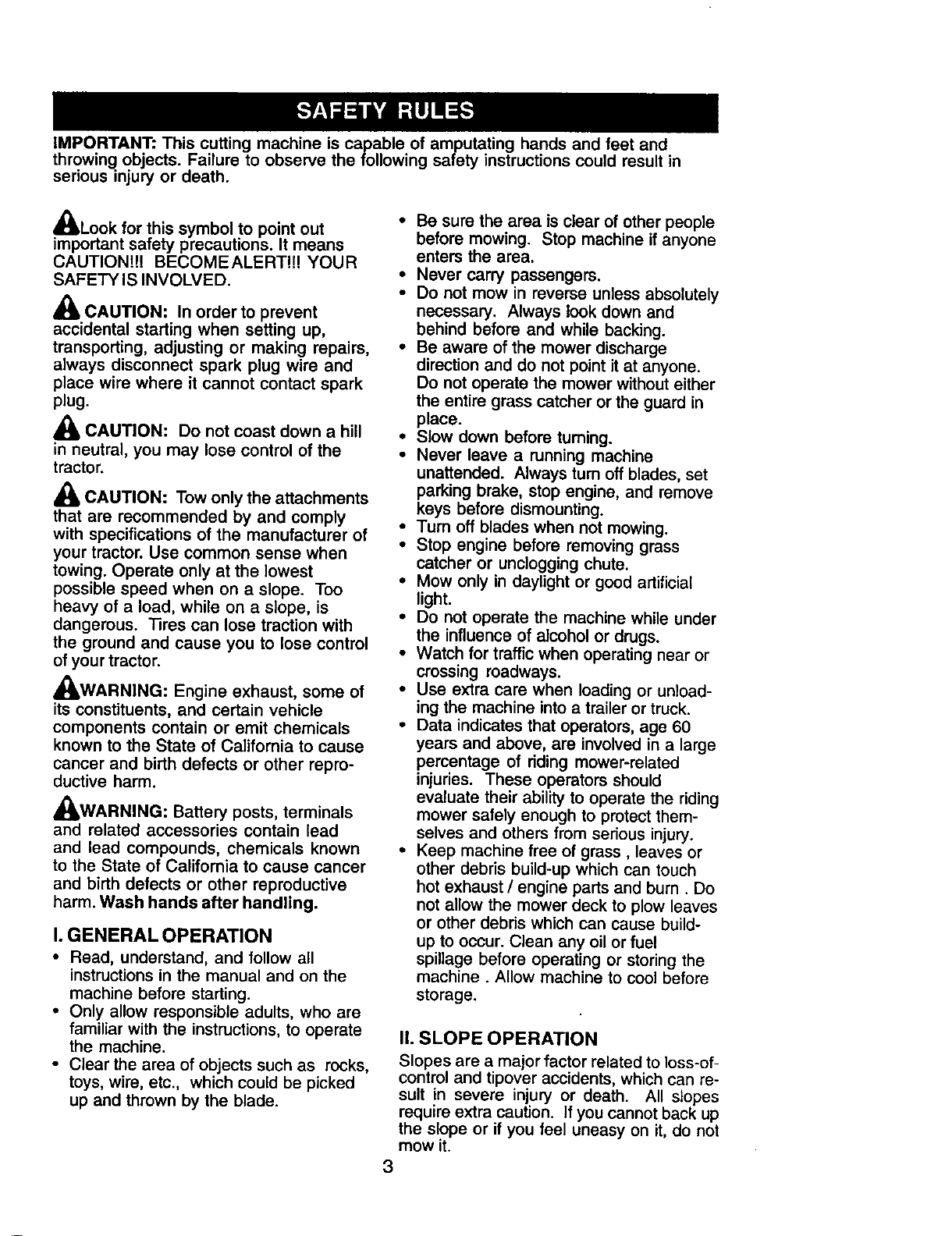 SAFETY RULES

IMPORTANT: This cutting machine is capable of amputating hands and feet and throwing objects. Failure to observe the following safety instructions could result in serious injury or death.

Look for this symbol to point out important safety precautions. It means CAUTION!!! BECOME ALERT!!! YOUR SAFETY IS INVOLVED.

CAUTION: In order to prevent accidental starting when setting up, transporting, adjusting or making repairs, always disconnect spark plug wire and place wire where it cannot contact spark plug.

CAUTION: Do not coast down a hill in neutral, you may lose control of the tractor.

CAUTION: Tow only the attachments that are recommended by and comply with specifications of the manufacturer of your tractor. Use common sense when towing. Operate only at the lowest possible speed when on a slope. Too heavy of a load, while on a slope, is dangerous. Tires can lose traction with the ground and cause you to lose control of your tractor.

WARNING: Engine exhaust, some of its constituents, and certain vehicle components contain or emit chemicals known to the State of California to cause cancer and birth defects or other reproductive harm.

WARNING: Battery posts, terminals and related accessories contain lead and lead compounds, chemicals known to the State of California to cause cancer and birth defects or other reproductive harm. Wash hands after handling.

I. GENERAL OPERATION
• Read, understand, and follow all instructions in the manual and on the machine before starting.
• Only allow responsible adults, who are familiar with the instructions, to operate the machine.
• Clear the area of objects such as rocks, toys, wire, etc., which could be picked up and thrown by the blade.
• Be sure the area is clear of other people before mowing. Stop machine if anyone enters the area.
• Never carry passengers.
• Do not mow in reverse unless absolutely necessary. Always look down and behind before and while backing.
• Be aware of the mower discharge direction and do not point it at anyone. Do not operate the mower without either the entire grass catcher or the guard in place.
• Slow down before turning.
• Never leave a running machine unattended. Always turn off blades, set parking brake, stop engine, and remove keys before dismounting.
• Turn off blades when not mowing.
• Stop engine before removing grass catcher or unclogging chute.
• Mow only in daylight or good artificial light.
• Do not operate the machine while under the influence of alcohol or drugs.
• Watch for traffic when operating near or crossing roadways.
• Use extra care when loading or unloading the machine into a trailer or truck.
• Data indicates that operators, age 60 years and above, are involved in a large percentage of riding mower-related injuries. These operators should evaluate their ability to operate the riding mower safely enough to protect themselves and others from serious injury.
• Keep machine free of grass , leaves or other debris build-up which can touch hot exhaust / engine parts and burn . Do not allow the mower deck to plow leaves or other debris which can cause build-up to occur. Clean any oil or fuel spillage before operating or storing the machine . Allow machine to cool before storage.

II. SLOPE OPERATION
Slopes are a major factor related to loss-of-control and tipover accidents, which can result in severe injury or death. All slopes require extra caution. If you cannot back up the slope or if you feel uneasy on it, do not mow it.

3